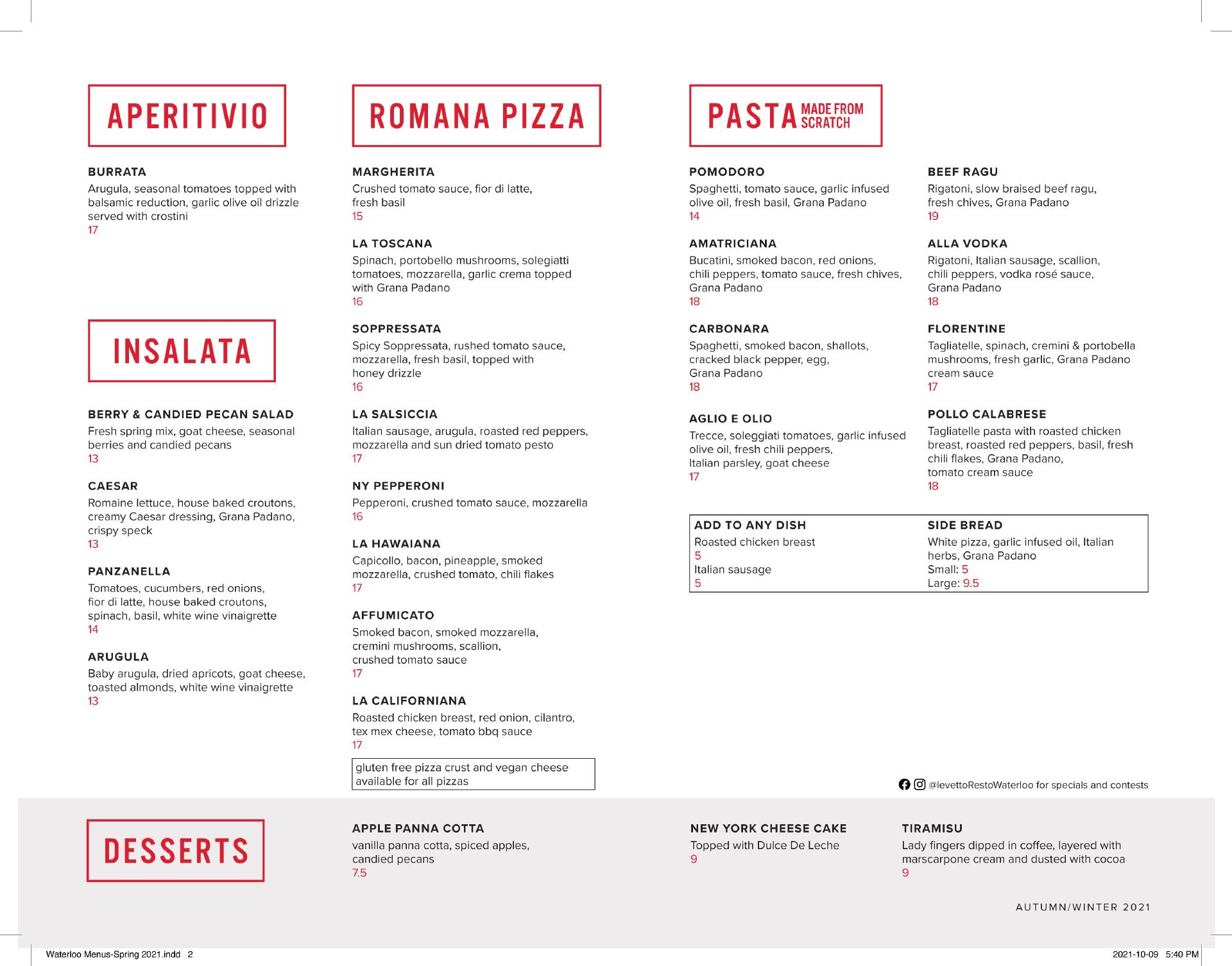 APERITIVIO

BURRATA
Arugula, seasonal tomatoes topped with balsamic reduction, garlic olive oil drizzle served with crostini
17

INSALATA

BERRY & CANDIED PECAN SALAD
Fresh spring mix, goat cheese, seasonal berries and candied pecans
13

CAESAR
Romaine lettuce, house baked croutons, creamy Caesar dressing, Grana Padano, crispy speck
13

PANZANELLA
Tomatoes, cucumbers, red onions, fior di latte, house baked croutons, spinach, basil, white wine vinaigrette
14

ARUGULA
Baby arugula, dried apricots, goat cheese, toasted almonds, white wine vinaigrette
13

ROMANA PIZZA

MARGHERITA
Crushed tomato sauce, fior di latte, fresh basil
15

LA TOSCANA
Spinach, portobello mushrooms, solegiatti tomatoes, mozzarella, garlic crema topped with Grana Padano
16

SOPPRESSATA
Spicy Soppressata, rushed tomato sauce, mozzarella, fresh basil, topped with honey drizzle
16

LA SALSICCIA
Italian sausage, arugula, roasted red peppers, mozzarella and sun dried tomato pesto
17

NY PEPPERONI
Pepperoni, crushed tomato sauce, mozzarella
16

LA HAWAIANA
Capicollo, bacon, pineapple, smoked mozzarella, crushed tomato, chili flakes
17

AFFUMICATO
Smoked bacon, smoked mozzarella, cremini mushrooms, scallion, crushed tomato sauce
17

LA CALIFORNIANA
Roasted chicken breast, red onion, cilantro, tex mex cheese, tomato bbq sauce
17

gluten free pizza crust and vegan cheese available for all pizzas

PASTA MADE FROM SCRATCH

POMODORO
Spaghetti, tomato sauce, garlic infused olive oil, fresh basil, Grana Padano
14

AMATRICIANA
Bucatini, smoked bacon, red onions, chili peppers, tomato sauce, fresh chives, Grana Padano
18

CARBONARA
Spaghetti, smoked bacon, shallots, cracked black pepper, egg, Grana Padano
18

AGLIO E OLIO
Trecce, soleggiati tomatoes, garlic infused olive oil, fresh chili peppers, Italian parsley, goat cheese
17

BEEF RAGU
Rigatoni, slow braised beef ragu, fresh chives, Grana Padano
19

ALLA VODKA
Rigatoni, Italian sausage, scallion, chili peppers, vodka rosé sauce, Grana Padano
18

FLORENTINE
Tagliatelle, spinach, cremini & portobella mushrooms, fresh garlic, Grana Padano cream sauce
17

POLLO CALABRESE
Tagliatelle pasta with roasted chicken breast, roasted red peppers, basil, fresh chili flakes, Grana Padano, tomato cream sauce
18

ADD TO ANY DISH
Roasted chicken breast
5
Italian sausage
5

SIDE BREAD
White pizza, garlic infused oil, Italian herbs, Grana Padano
Small: 5
Large: 9.5

@levettoRestoWaterloo for specials and contests

DESSERTS

APPLE PANNA COTTA
vanilla panna cotta, spiced apples, candied pecans
7.5

NEW YORK CHEESE CAKE
Topped with Dulce De Leche
9

TIRAMISU
Lady fingers dipped in coffee, layered with marscarpone cream and dusted with cocoa
9

AUTUMN/WINTER 2021

Waterloo Menus-Spring 2021.indd 2
2021-10-09 5:40 PM